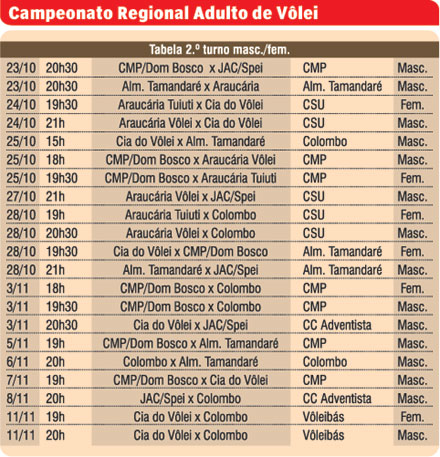 Campeonato Regional Adulto de Vôlei

Tabela 2.º turno masc./fem.

| | | | | |
|---|---|---|---|---|
| 23/10 | 20h30 | CMP/Dom Bosco x JAC/Spei | CMP | Masc. |
| 23/10 | 20h30 | Alm. Tamandaré x Araucária | Alm. Tamandaré | Masc. |
| 24/10 | 19h30 | Araucária Tuiuti x Cia do Vôlei | CSU | Fem. |
| 24/10 | 21h | Araucária Vôlei x Cia do Vôlei | CSU | Masc. |
| 25/10 | 15h | Cia do Vôlei x Alm. Tamandaré | Colombo | Masc. |
| 25/10 | 18h | CMP/Dom Bosco x Araucária Vôlei | CMP | Masc. |
| 25/10 | 19h30 | CMP/Dom Bosco x Araucária Tuiuti | CMP | Fem. |
| 27/10 | 21h | Araucária Vôlei x JAC/Spei | CSU | Masc. |
| 28/10 | 19h | Araucária Tuiuti x Colombo | CSU | Fem. |
| 28/10 | 20h30 | Araucária Vôlei x Colombo | CSU | Masc. |
| 28/10 | 19h30 | Cia do Vôlei x CMP/Dom Bosco | Alm. Tamandaré | Fem. |
| 28/10 | 21h | Alm. Tamandaré x JAC/Spei | Alm. Tamandaré | Masc. |
| 3/11 | 18h | CMP/Dom Bosco x Colombo | CMP | Fem. |
| 3/11 | 19h30 | CMP/Dom Bosco x Colombo | CMP | Masc. |
| 3/11 | 20h30 | Cia do Vôlei x JAC/Spei | CC Adventista | Masc. |
| 5/11 | 19h | CMP/Dom Bosco x Alm. Tamandaré | CMP | Masc. |
| 6/11 | 20h | Colombo x Alm. Tamandaré | Colombo | Masc. |
| 7/11 | 19h | CMP/Dom Bosco x Cia do Vôlei | CMP | Masc. |
| 8/11 | 20h | JAC/Spei x Colombo | CC Adventista | Masc. |
| 11/11 | 19h | Cia do Vôlei x Colombo | Vôleibás | Fem. |
| 11/11 | 20h | Cia do Vôlei x Colombo | Vôleibás | Masc. |